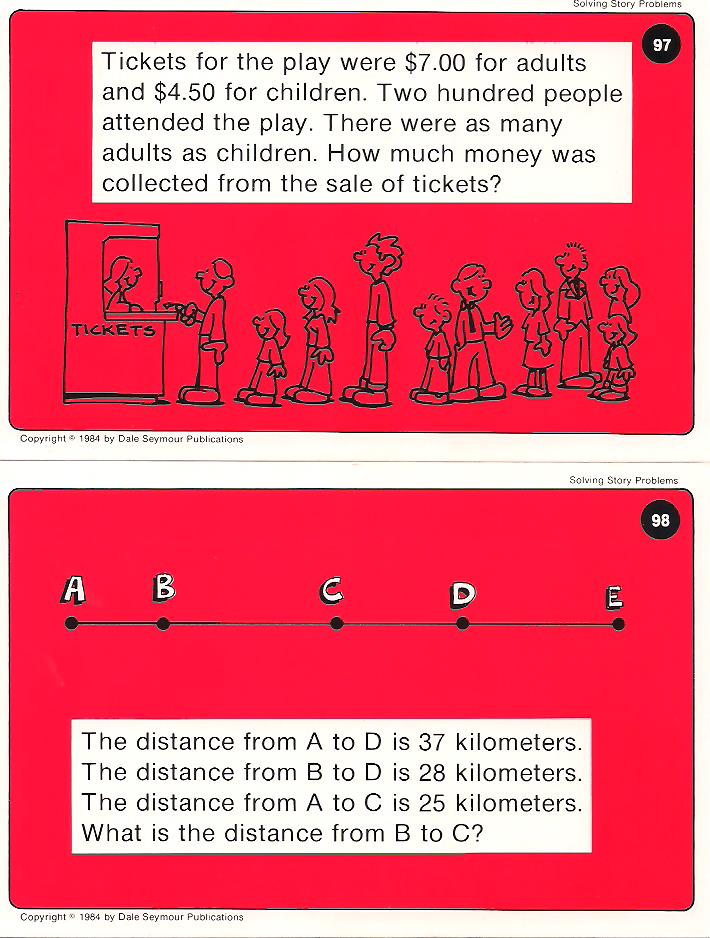 Solving Story Problems

97

Tickets for the play were $7.00 for adults and $4.50 for children. Two hundred people attended the play. There were as many adults as children. How much money was collected from the sale of tickets?

TICKETS

Copyright © 1984 by Dale Seymour Publications

Solving Story Problems

98

A
B
C
D
E

The distance from A to D is 37 kilometers.
The distance from B to D is 28 kilometers.
The distance from A to C is 25 kilometers.
What is the distance from B to C?

Copyright © 1984 by Dale Seymour Publications